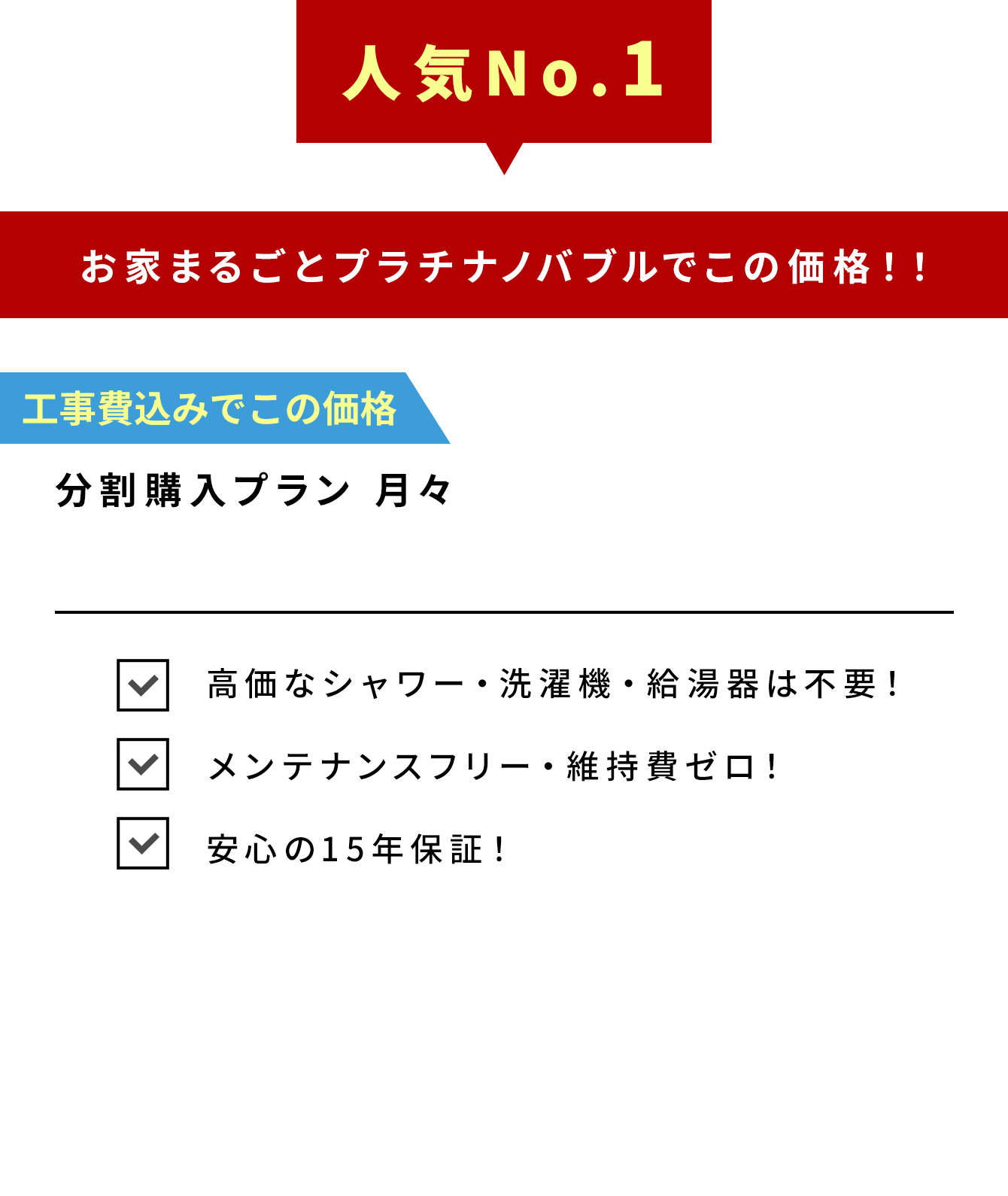 人気No.1

お家まるごとプラチナノバブルでこの価格！！

工事費込みでこの価格

分割購入プラン 月々

高価なシャワー・洗濯機・給湯器は不要！

メンテナンスフリー・維持費ゼロ！

安心の15年保証！